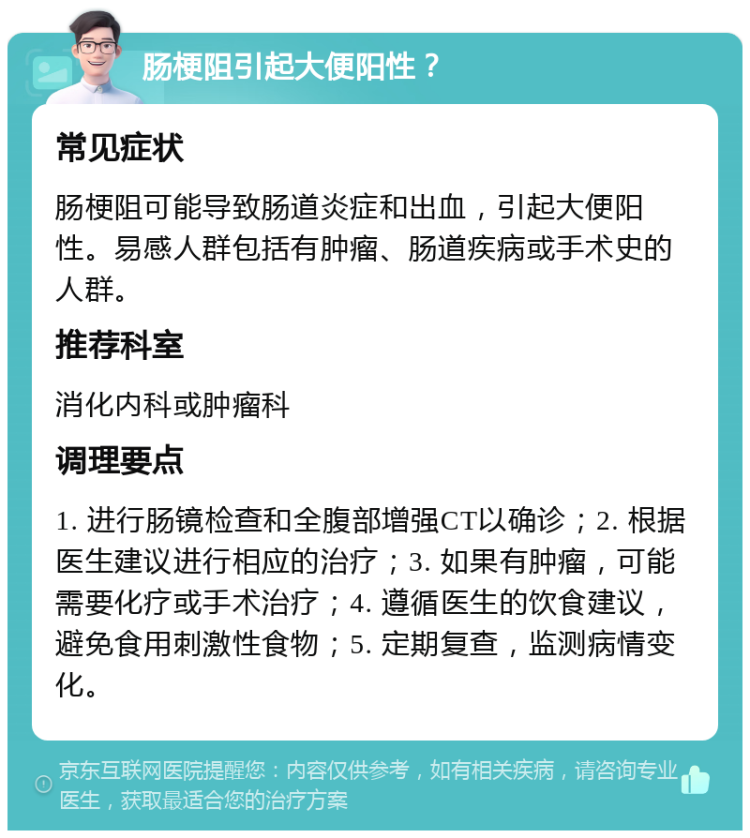 肠梗阻引起大便阳性？

常见症状

肠梗阻可能导致肠道炎症和出血，引起大便阳性。易感人群包括有肿瘤、肠道疾病或手术史的人群。

推荐科室

消化内科或肿瘤科

调理要点

1. 进行肠镜检查和全腹部增强CT以确诊；2. 根据医生建议进行相应的治疗；3. 如果有肿瘤，可能需要化疗或手术治疗；4. 遵循医生的饮食建议，避免食用刺激性食物；5. 定期复查，监测病情变化。

京东互联网医院提醒您：内容仅供参考，如有相关疾病，请咨询专业医生，获取最适合您的治疗方案